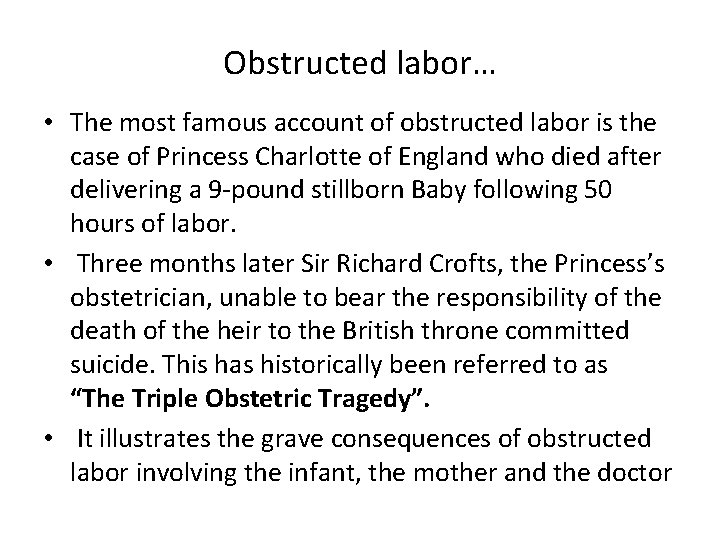 Obstructed labor…

• The most famous account of obstructed labor is the case of Princess Charlotte of England who died after delivering a 9-pound stillborn Baby following 50 hours of labor.

• Three months later Sir Richard Crofts, the Princess's obstetrician, unable to bear the responsibility of the death of the heir to the British throne committed suicide. This has historically been referred to as **"The Triple Obstetric Tragedy".**

• It illustrates the grave consequences of obstructed labor involving the infant, the mother and the doctor